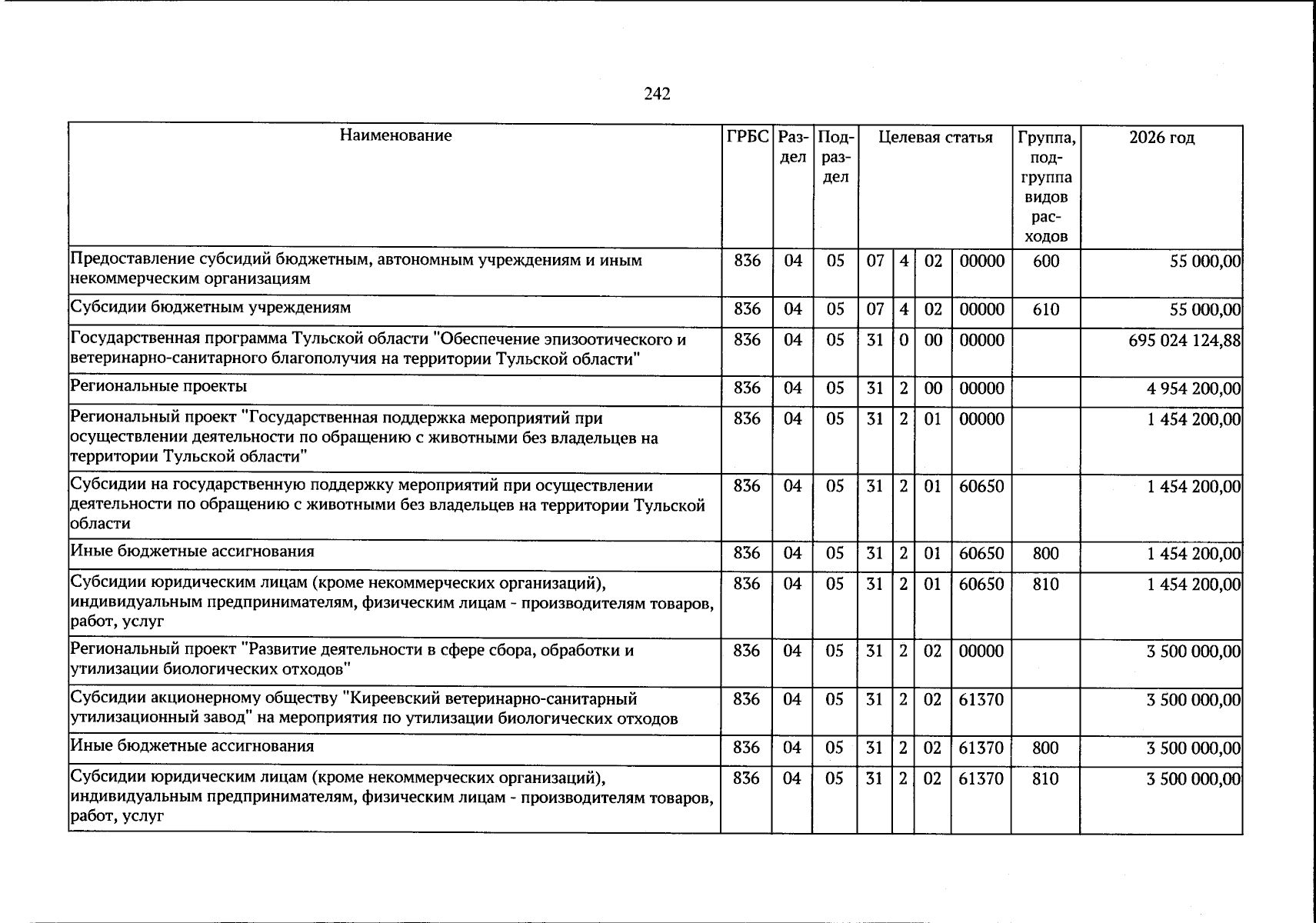 242

| Наименование | ГРБС | Раздел | Подраздел | Целевая статья | | | | Группа, подгруппа видов расходов | 2026 год |
|---|---|---|---|---|---|---|---|---|---|
| Предоставление субсидий бюджетным, автономным учреждениям и иным некоммерческим организациям | 836 | 04 | 05 | 07 | 4 | 02 | 00000 | 600 | 55 000,00 |
| Субсидии бюджетным учреждениям | 836 | 04 | 05 | 07 | 4 | 02 | 00000 | 610 | 55 000,00 |
| Государственная программа Тульской области "Обеспечение эпизоотического и ветеринарно-санитарного благополучия на территории Тульской области" | 836 | 04 | 05 | 31 | 0 | 00 | 00000 | | 695 024 124,88 |
| Региональные проекты | 836 | 04 | 05 | 31 | 2 | 00 | 00000 | | 4 954 200,00 |
| Региональный проект "Государственная поддержка мероприятий при осуществлении деятельности по обращению с животными без владельцев на территории Тульской области" | 836 | 04 | 05 | 31 | 2 | 01 | 00000 | | 1 454 200,00 |
| Субсидии на государственную поддержку мероприятий при осуществлении деятельности по обращению с животными без владельцев на территории Тульской области | 836 | 04 | 05 | 31 | 2 | 01 | 60650 | | 1 454 200,00 |
| Иные бюджетные ассигнования | 836 | 04 | 05 | 31 | 2 | 01 | 60650 | 800 | 1 454 200,00 |
| Субсидии юридическим лицам (кроме некоммерческих организаций), индивидуальным предпринимателям, физическим лицам - производителям товаров, работ, услуг | 836 | 04 | 05 | 31 | 2 | 01 | 60650 | 810 | 1 454 200,00 |
| Региональный проект "Развитие деятельности в сфере сбора, обработки и утилизации биологических отходов" | 836 | 04 | 05 | 31 | 2 | 02 | 00000 | | 3 500 000,00 |
| Субсидии акционерному обществу "Киреевский ветеринарно-санитарный утилизационный завод" на мероприятия по утилизации биологических отходов | 836 | 04 | 05 | 31 | 2 | 02 | 61370 | | 3 500 000,00 |
| Иные бюджетные ассигнования | 836 | 04 | 05 | 31 | 2 | 02 | 61370 | 800 | 3 500 000,00 |
| Субсидии юридическим лицам (кроме некоммерческих организаций), индивидуальным предпринимателям, физическим лицам - производителям товаров, работ, услуг | 836 | 04 | 05 | 31 | 2 | 02 | 61370 | 810 | 3 500 000,00 |